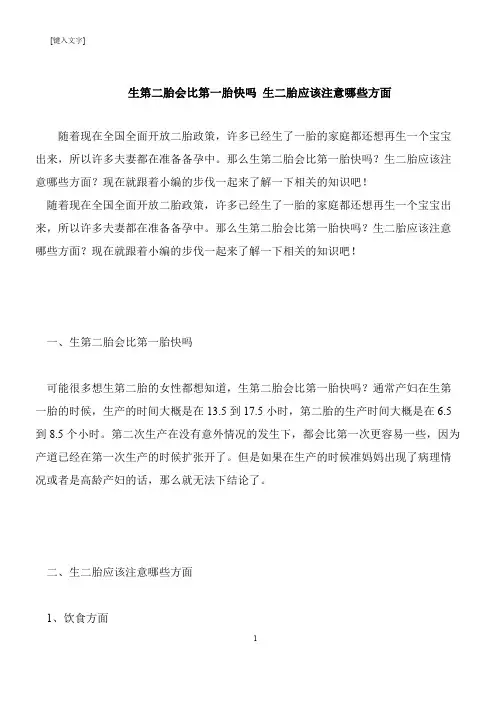 [键入文字]

生第二胎会比第一胎快吗 生二胎应该注意哪些方面

随着现在全国全面开放二胎政策，许多已经生了一胎的家庭都还想再生一个宝宝出来，所以许多夫妻都在准备备孕中。那么生第二胎会比第一胎快吗？生二胎应该注意哪些方面？现在就跟着小编的步伐一起来了解一下相关的知识吧！

随着现在全国全面开放二胎政策，许多已经生了一胎的家庭都还想再生一个宝宝出来，所以许多夫妻都在准备备孕中。那么生第二胎会比第一胎快吗？生二胎应该注意哪些方面？现在就跟着小编的步伐一起来了解一下相关的知识吧！

一、生第二胎会比第一胎快吗

可能很多想生第二胎的女性都想知道，生第二胎会比第一胎快吗？通常产妇在生第一胎的时候，生产的时间大概是在 13.5 到 17.5 小时，第二胎的生产时间大概是在 6.5 到 8.5 个小时。第二次生产在没有意外情况的发生下，都会比第一次更容易一些，因为产道已经在第一次生产的时候扩张开了。但是如果在生产的时候准妈妈出现了病理情况或者是高龄产妇的话，那么就无法下结论了。

二、生二胎应该注意哪些方面

1、饮食方面

1